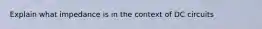 Explain what impedance is in the context of DC circuits